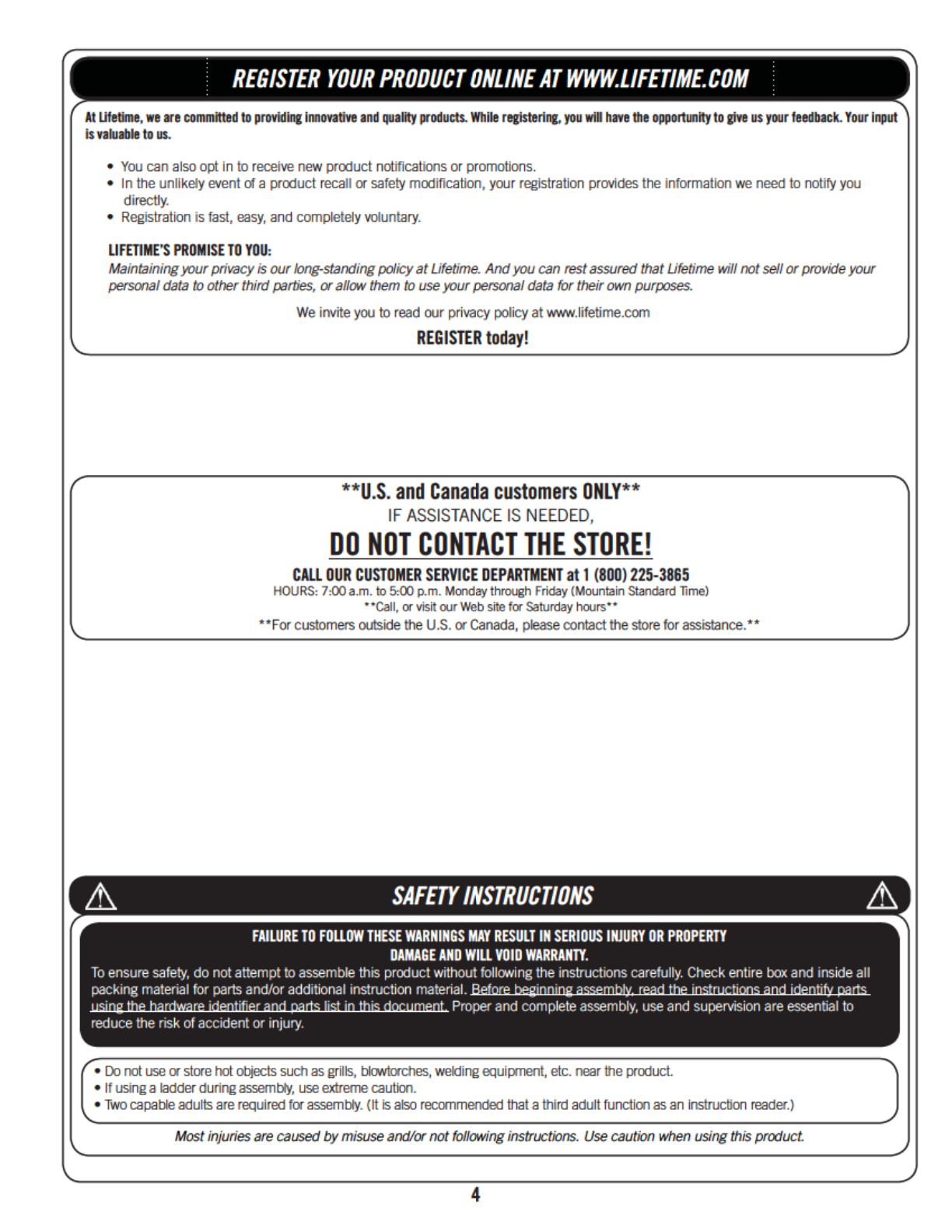 REGISTER YOUR PRODUCT ONLINE AT WWW.LIFETIME.COM

At Lifetime, we are committed to providing innovative and quality products. While registering, you will have the opportunity to give us your feedback. Your input is valuable to us.

• You can also opt in to receive new product notifications or promotions.
• In the unlikely event of a product recall or safety modification, your registration provides the information we need to notify you directly.
• Registration is fast, easy, and completely voluntary.

LIFETIME'S PROMISE TO YOU:
Maintaining your privacy is our long-standing policy at Lifetime. And you can rest assured that Lifetime will not sell or provide your personal data to other third parties, or allow them to use your personal data for their own purposes.

We invite you to read our privacy policy at www.lifetime.com

REGISTER today!

**U.S. and Canada customers ONLY**
IF ASSISTANCE IS NEEDED,
DO NOT CONTACT THE STORE!
CALL OUR CUSTOMER SERVICE DEPARTMENT at 1 (800) 225-3865
HOURS: 7:00 a.m. to 5:00 p.m. Monday through Friday (Mountain Standard Time)
**Call, or visit our Web site for Saturday hours**
**For customers outside the U.S. or Canada, please contact the store for assistance.**

SAFETY INSTRUCTIONS

FAILURE TO FOLLOW THESE WARNINGS MAY RESULT IN SERIOUS INJURY OR PROPERTY DAMAGE AND WILL VOID WARRANTY.
To ensure safety, do not attempt to assemble this product without following the instructions carefully. Check entire box and inside all packing material for parts and/or additional instruction material. Before beginning assembly, read the instructions and identify parts using the hardware identifier and parts list in this document. Proper and complete assembly, use and supervision are essential to reduce the risk of accident or injury.

• Do not use or store hot objects such as grills, blowtorches, welding equipment, etc. near the product.
• If using a ladder during assembly, use extreme caution.
• Two capable adults are required for assembly. (It is also recommended that a third adult function as an instruction reader.)

Most injuries are caused by misuse and/or not following instructions. Use caution when using this product.

4